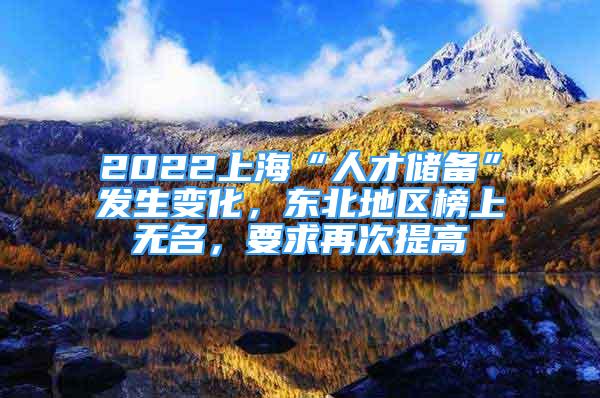 2022上海“人才储备”发生变化，东北地区榜上无名，要求再次提高